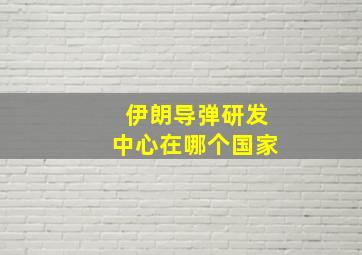 伊朗导弹研发
中心在哪个国家